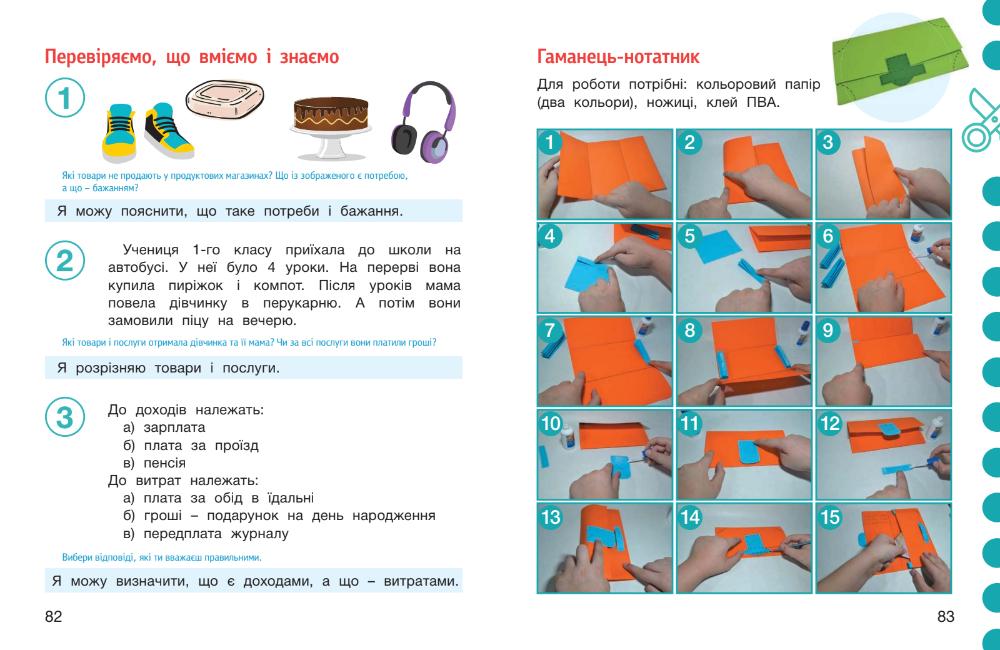 Перевіряємо, що вміємо і знаємо

1

Які товари не продають у продуктових магазинах? Що із зображеного є потребою, а що – бажанням?

Я можу пояснити, що таке потреби і бажання.

2

Учениця 1-го класу приїхала до школи на автобусі. У неї було 4 уроки. На перерві вона купила пиріжок і компот. Після уроків мама повела дівчинку в перукарню. А потім вони замовили піцу на вечерю.

Які товари і послуги отримала дівчинка та її мама? Чи за всі послуги вони платили гроші?

Я розрізняю товари і послуги.

3

До доходів належать:
а) зарплата
б) плата за проїзд
в) пенсія
До витрат належать:
а) плата за обід в їдальні
б) гроші – подарунок на день народження
в) передплата журналу

Вибери відповіді, які ти вважаєш правильними.

Я можу визначити, що є доходами, а що – витратами.

82

Гаманець-нотатник

Для роботи потрібні: кольоровий папір (два кольори), ножиці, клей ПВА.

1 2 3 4 5 6 7 8 9 10 11 12 13 14 15

83